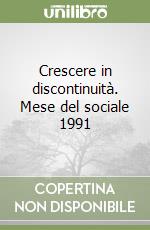 unilibro

Crescere in discontinuità. Mese del sociale 1991

COPERTINA NON DISPONIBILE